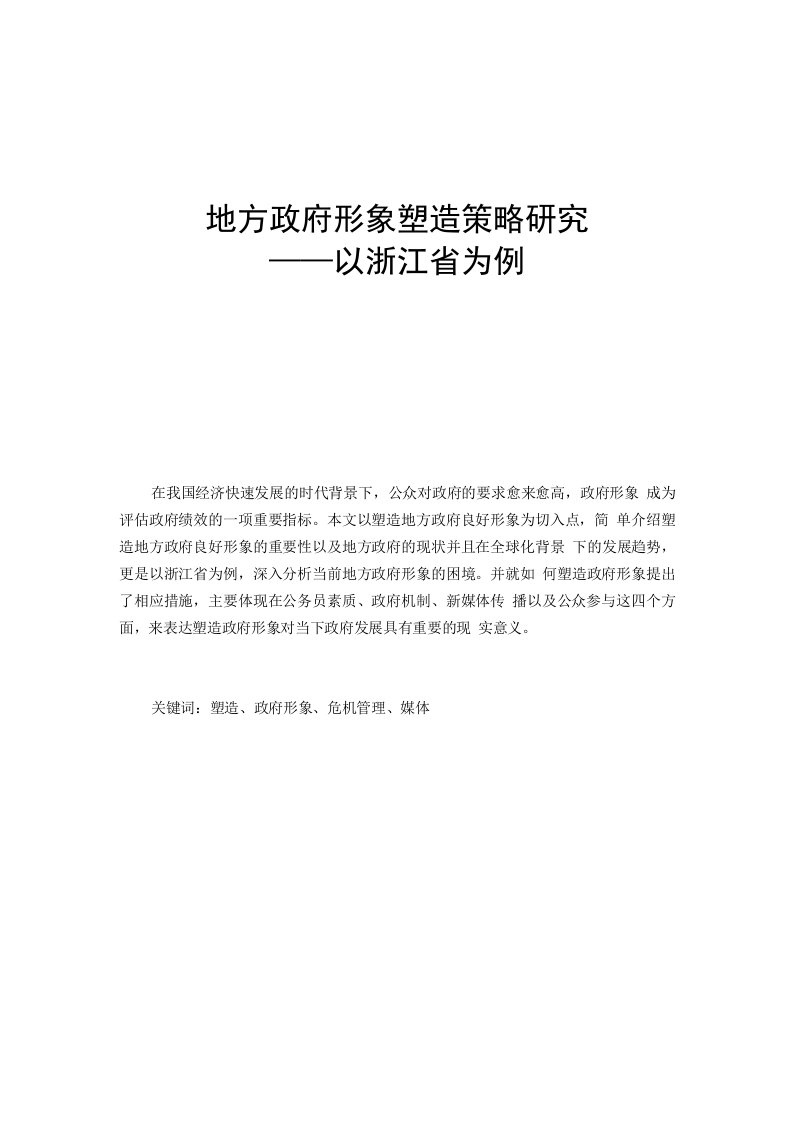 地方政府形象塑造策略研究
——以浙江省为例

在我国经济快速发展的时代背景下，公众对政府的要求愈来愈高，政府形象 成为评估政府绩效的一项重要指标。本文以塑造地方政府良好形象为切入点，简 单介绍塑造地方政府良好形象的重要性以及地方政府的现状并且在全球化背景 下的发展趋势，更是以浙江省为例，深入分析当前地方政府形象的困境。并就如 何塑造政府形象提出了相应措施，主要体现在公务员素质、政府机制、新媒体传 播以及公众参与这四个方面，来表达塑造政府形象对当下政府发展具有重要的现 实意义。

关键词：塑造、政府形象、危机管理、媒体